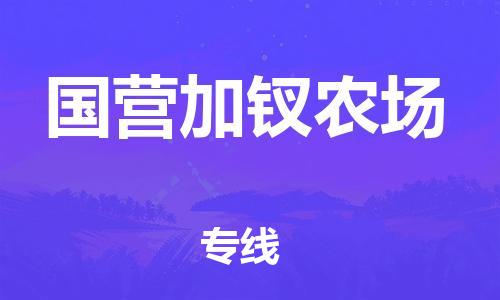 国营加钗农场

专线